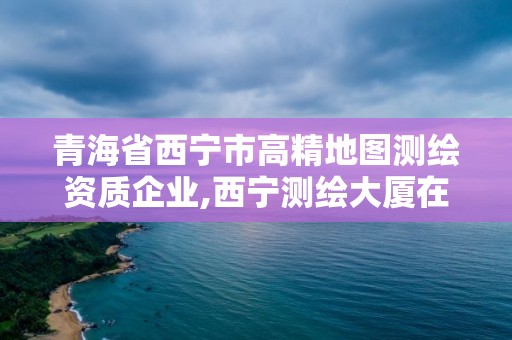 青海省西宁市高精地图测绘资质企业,西宁测绘大厦在